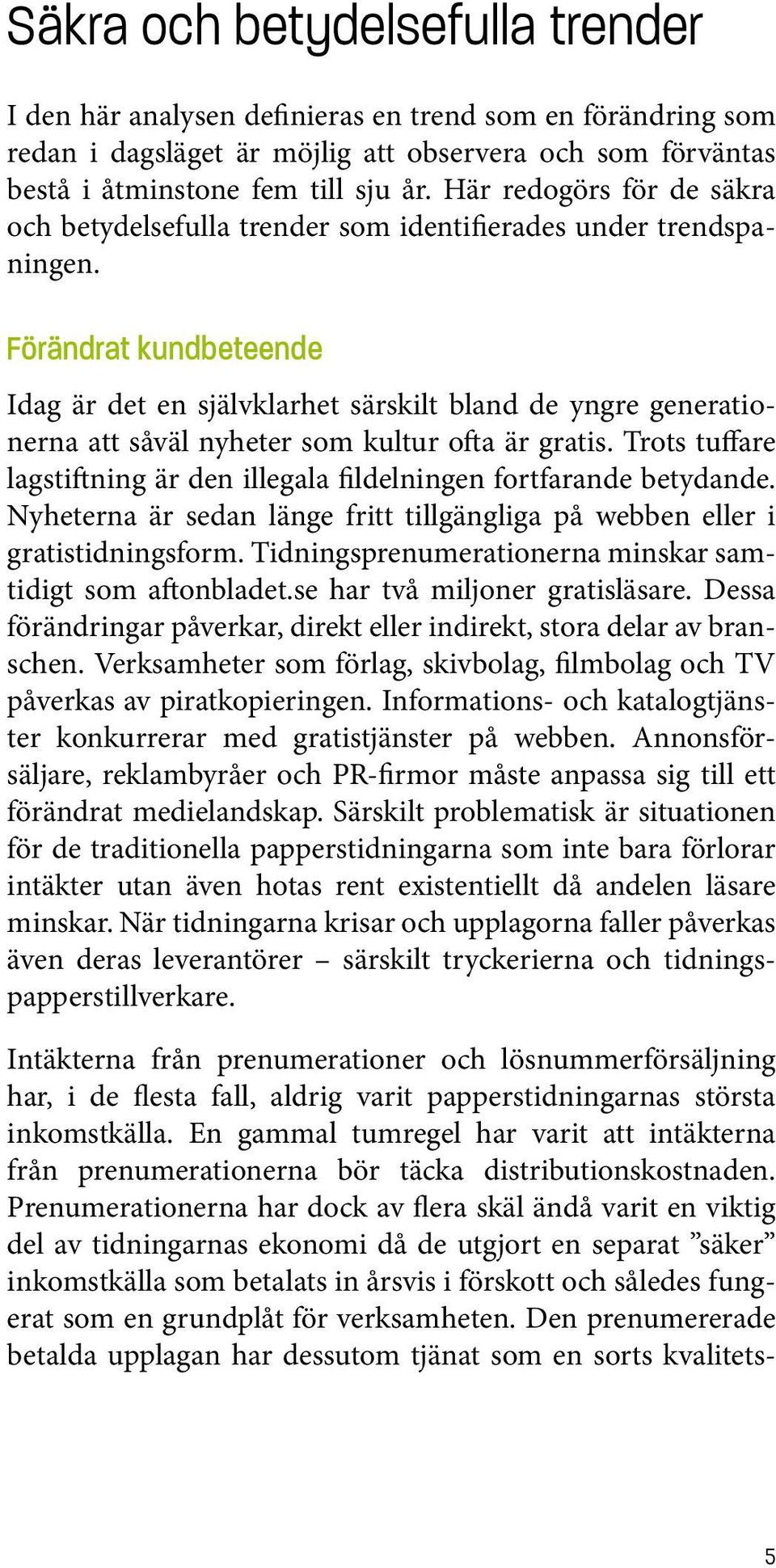 Säkra och betydelsefulla trender

I den här analysen definieras en trend som en förändring som redan i dagsläget är möjlig att observera och som förväntas bestå i åtminstone fem till sju år. Här redogörs för de säkra och betydelsefulla trender som identifierades under trendspaningen.

Förändrat kundbeteende

Idag är det en självklarhet särskilt bland de yngre generationerna att såväl nyheter som kultur ofta är gratis. Trots tuffare lagstiftning är den illegala fildelningen fortfarande betydande. Nyheterna är sedan länge fritt tillgängliga på webben eller i gratistidningsform. Tidningsprenumerationerna minskar samtidigt som aftonbladet.se har två miljoner gratisläsare. Dessa förändringar påverkar, direkt eller indirekt, stora delar av branschen. Verksamheter som förlag, skivbolag, filmbolag och TV påverkas av piratkopieringen. Informations- och katalogtjänster konkurrerar med gratistjänster på webben. Annonsförsäljare, reklambyråer och PR-firmor måste anpassa sig till ett förändrat medielandskap. Särskilt problematisk är situationen för de traditionella papperstidningarna som inte bara förlorar intäkter utan även hotas rent existentiellt då andelen läsare minskar. När tidningarna krisar och upplagorna faller påverkas även deras leverantörer – särskilt tryckerierna och tidningspapperstillverkare.

Intäkterna från prenumerationer och lösnummerförsäljning har, i de flesta fall, aldrig varit papperstidningarnas största inkomstkälla. En gammal tumregel har varit att intäkterna från prenumerationerna bör täcka distributionskostnaden. Prenumerationerna har dock av flera skäl ändå varit en viktig del av tidningarnas ekonomi då de utgjort en separat ”säker” inkomstkälla som betalats in årsvis i förskott och således fungerat som en grundplåt för verksamheten. Den prenumererade betalda upplagan har dessutom tjänat som en sorts kvalitets-

5